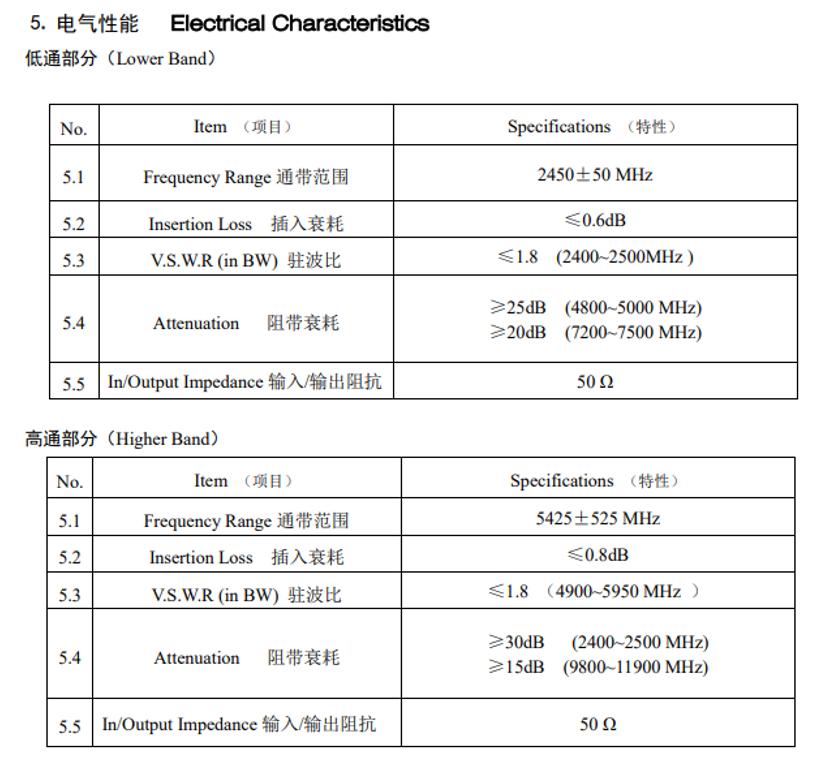 5. 电气性能 Electrical Characteristics

低通部分（Lower Band）

| No. | Item （项目） | Specifications （特性） |
|---|---|---|
| 5.1 | Frequency Range 通带范围 | 2450±50 MHz |
| 5.2 | Insertion Loss 插入衰耗 | ≤0.6dB |
| 5.3 | V.S.W.R (in BW) 驻波比 | ≤1.8 (2400~2500MHz ) |
| 5.4 | Attenuation 阻带衰耗 | ≥25dB (4800~5000 MHz) ≥20dB (7200~7500 MHz) |
| 5.5 | In/Output Impedance 输入/输出阻抗 | 50 Ω |

高通部分（Higher Band）

| No. | Item （项目） | Specifications （特性） |
|---|---|---|
| 5.1 | Frequency Range 通带范围 | 5425±525 MHz |
| 5.2 | Insertion Loss 插入衰耗 | ≤0.8dB |
| 5.3 | V.S.W.R (in BW) 驻波比 | ≤1.8 （4900~5950 MHz ） |
| 5.4 | Attenuation 阻带衰耗 | ≥30dB (2400~2500 MHz) ≥15dB (9800~11900 MHz) |
| 5.5 | In/Output Impedance 输入/输出阻抗 | 50 Ω |